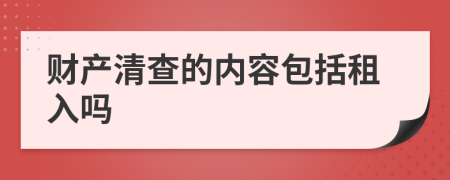 财产清查的内容包括租入吗